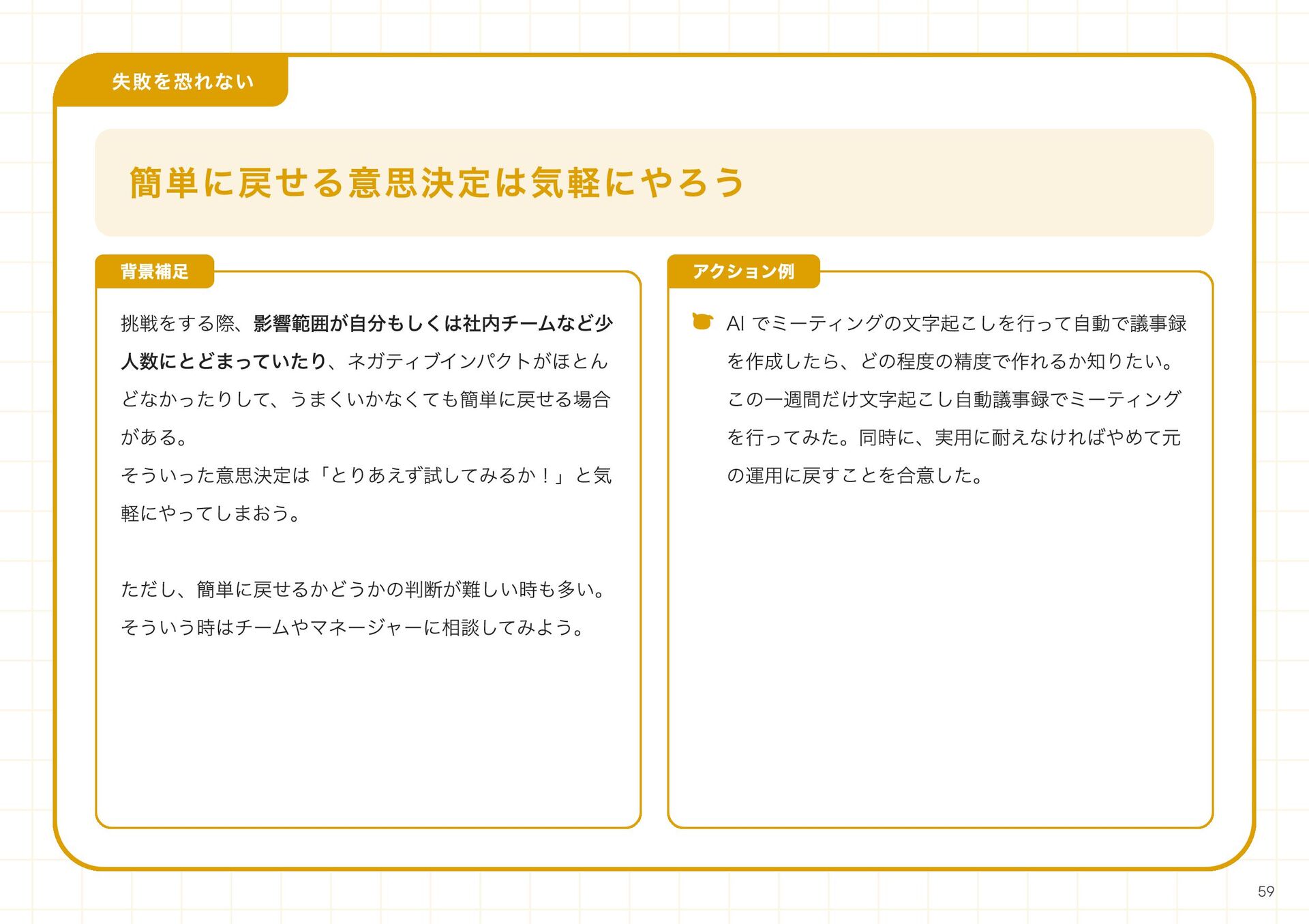 失敗を恐れない

簡単に戻せる意思決定は気軽にやろう

背景補足

挑戦をする際、影響範囲が自分もしくは社内チームなど少人数にとどまっていたり、ネガティブインパクトがほとんどなかったりして、うまくいかなくても簡単に戻せる場合がある。
そういった意思決定は「とりあえず試してみるか！」と気軽にやってしまおう。

ただし、簡単に戻せるかどうかの判断が難しい時も多い。
そういう時はチームやマネージャーに相談してみよう。

アクション例

AI でミーティングの文字起こしを行って自動で議事録を作成したら、どの程度の精度で作れるか知りたい。この一週間だけ文字起こし自動議事録でミーティングを行ってみた。同時に、実用に耐えなければやめて元の運用に戻すことを合意した。

59